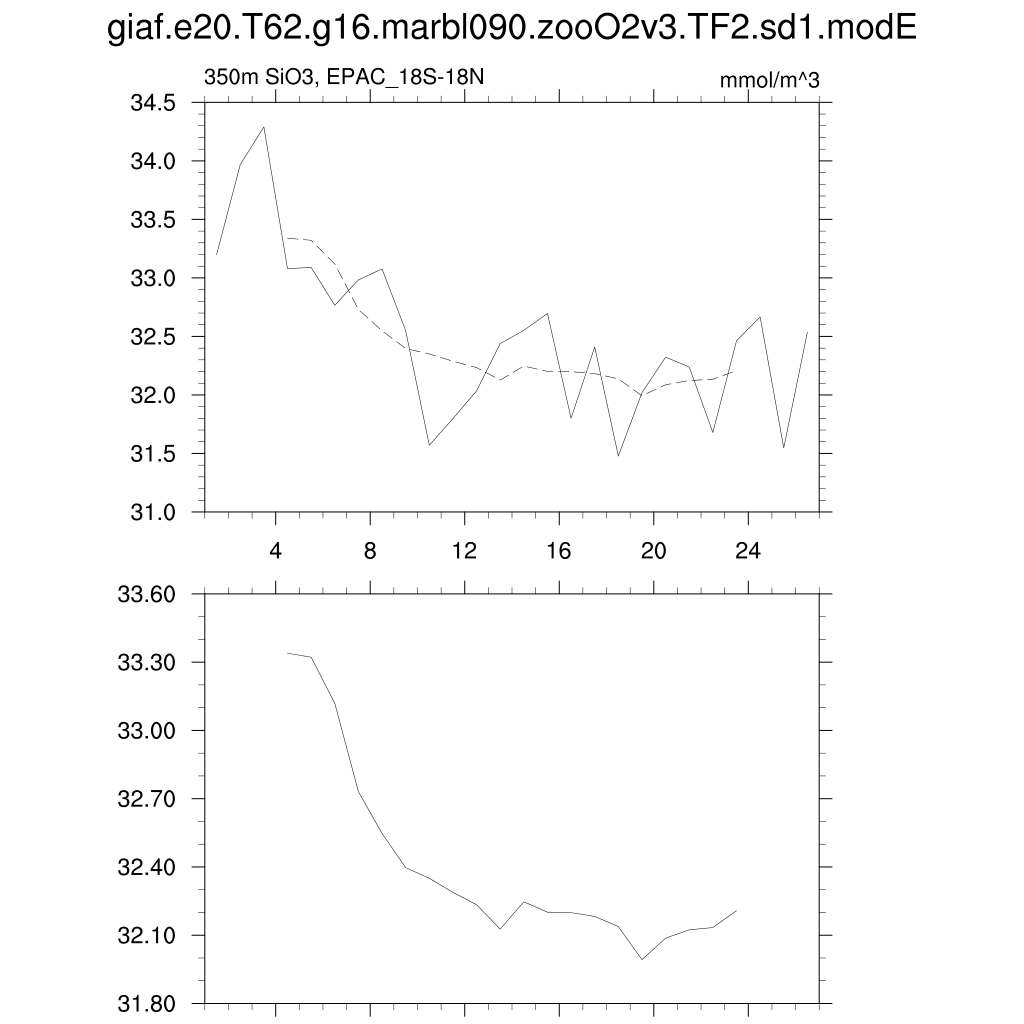 giaf.e20.T62.g16.marbl090.zooO2v3.TF2.sd1.modE

350m SiO3, EPAC_18S-18N

mmol/m^3

34.5
34.0
33.5
33.0
32.5
32.0
31.5
31.0

4
8
12
16
20
24

33.60
33.30
33.00
32.70
32.40
32.10
31.80